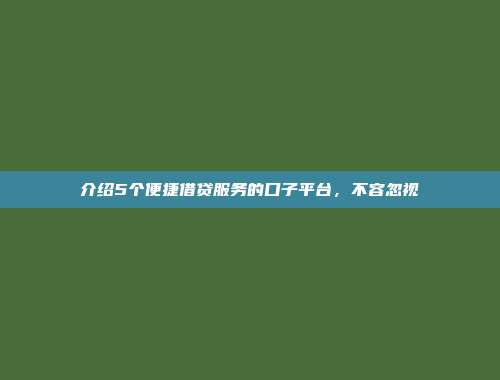 介绍5个便捷借贷服务的口子平台，不容忽视